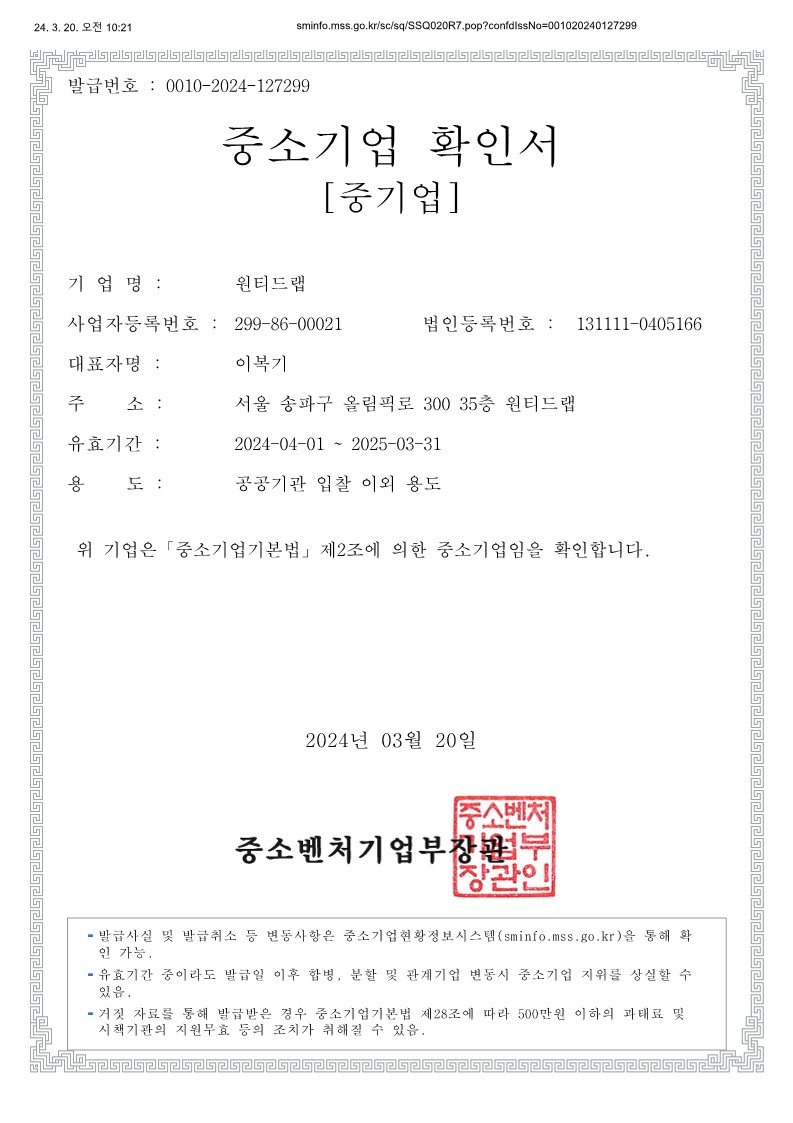 24. 3. 20. 오전 10:21

sminfo.mss.go.kr/sc/sq/SSQ020R7.pop?confdIssNo=001020240127299

발급번호 : 0010-2024-127299

중소기업 확인서
[중기업]

기 업 명 : 원티드랩

사업자등록번호 : 299-86-00021 법인등록번호 : 131111-0405166

대표자명 : 이복기

주 소 : 서울 송파구 올림픽로 300 35층 원티드랩

유효기간 : 2024-04-01 ~ 2025-03-31

용 도 : 공공기관 입찰 이외 용도

위 기업은「중소기업기본법」제2조에 의한 중소기업임을 확인합니다.

2024년 03월 20일

중소벤처기업부장관

중소벤처기업부장관인

- 발급사실 및 발급취소 등 변동사항은 중소기업현황정보시스템(sminfo.mss.go.kr)을 통해 확인 가능.
- 유효기간 중이라도 발급일 이후 합병, 분할 및 관계기업 변동시 중소기업 지위를 상실할 수 있음.
- 거짓 자료를 통해 발급받은 경우 중소기업기본법 제28조에 따라 500만원 이하의 과태료 및 시책기관의 지원무효 등의 조치가 취해질 수 있음.